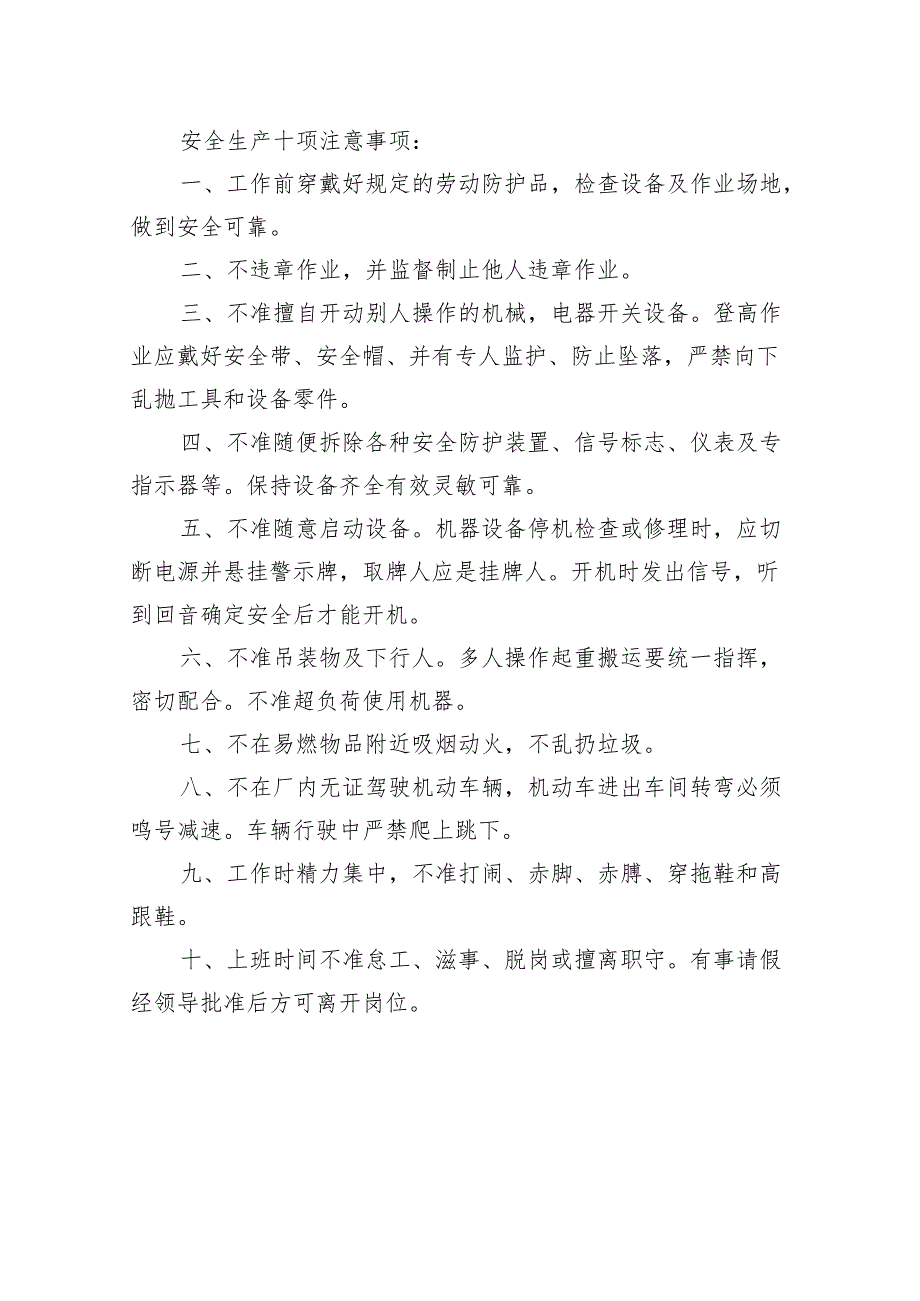 安全生产十项注意事项：

一、工作前穿戴好规定的劳动防护品，检查设备及作业场地，做到安全可靠。

二、不违章作业，并监督制止他人违章作业。

三、不准擅自开动别人操作的机械，电器开关设备。登高作业应戴好安全带、安全帽、并有专人监护、防止坠落，严禁向下乱抛工具和设备零件。

四、不准随便拆除各种安全防护装置、信号标志、仪表及专指示器等。保持设备齐全有效灵敏可靠。

五、不准随意启动设备。机器设备停机检查或修理时，应切断电源并悬挂警示牌，取牌人应是挂牌人。开机时发出信号，听到回音确定安全后才能开机。

六、不准吊装物及下行人。多人操作起重搬运要统一指挥，密切配合。不准超负荷使用机器。

七、不在易燃物品附近吸烟动火，不乱扔垃圾。

八、不在厂内无证驾驶机动车辆，机动车进出车间转弯必须鸣号减速。车辆行驶中严禁爬上跳下。

九、工作时精力集中，不准打闹、赤脚、赤膊、穿拖鞋和高跟鞋。

十、上班时间不准怠工、滋事、脱岗或擅离职守。有事请假经领导批准后方可离开岗位。